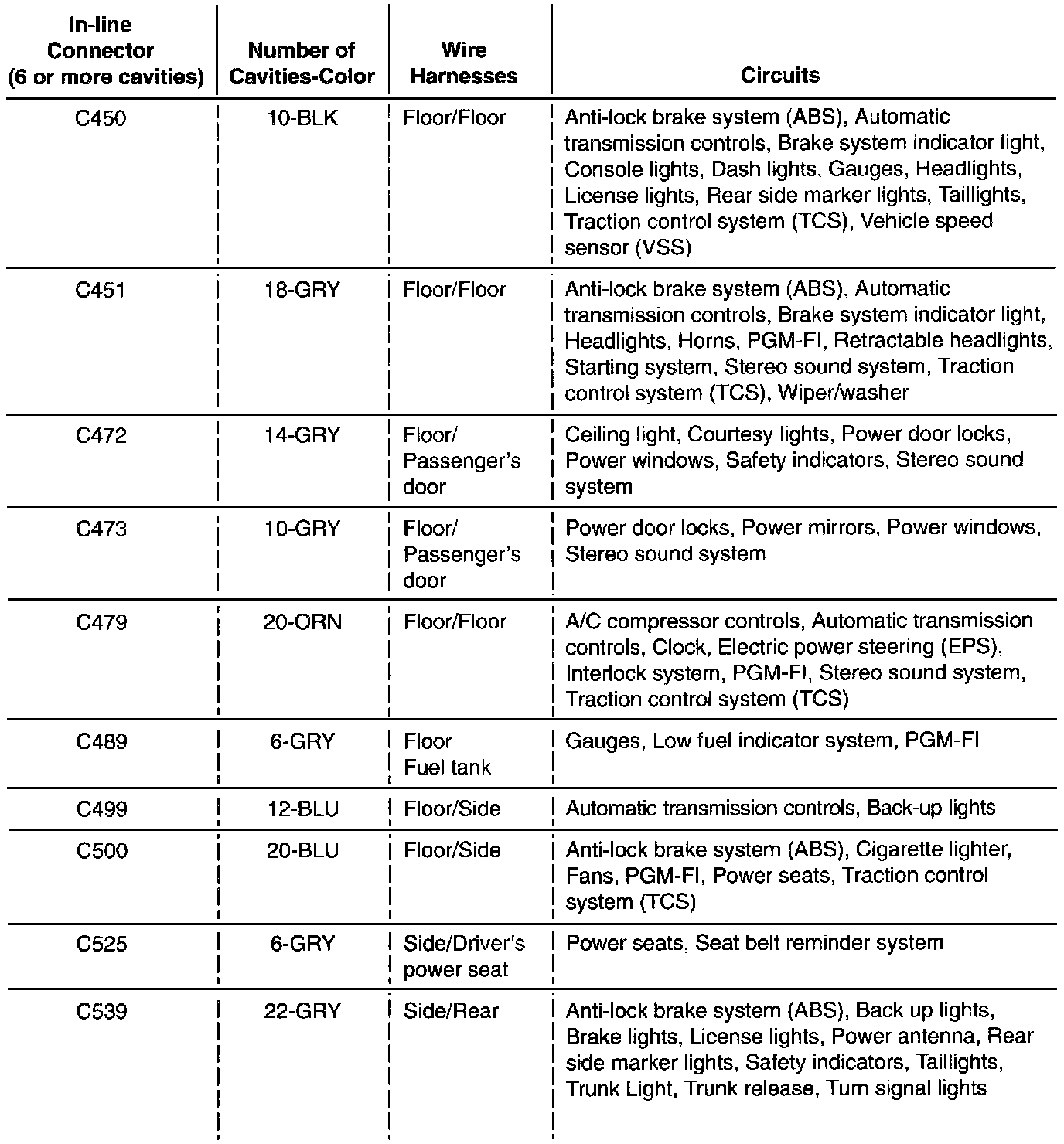 | In-line Connector (6 or more cavities) | Number of Cavities-Color | Wire Harnesses | Circuits |
|---|---|---|---|
| C450 | 10-BLK | Floor/Floor | Anti-lock brake system (ABS), Automatic transmission controls, Brake system indicator light, Console lights, Dash lights, Gauges, Headlights, License lights, Rear side marker lights, Taillights, Traction control system (TCS), Vehicle speed sensor (VSS) |
| C451 | 18-GRY | Floor/Floor | Anti-lock brake system (ABS), Automatic transmission controls, Brake system indicator light, Headlights, Horns, PGM-FI, Retractable headlights, Starting system, Stereo sound system, Traction control system (TCS), Wiper/washer |
| C472 | 14-GRY | Floor/ Passenger's door | Ceiling light, Courtesy lights, Power door locks, Power windows, Safety indicators, Stereo sound system |
| C473 | 10-GRY | Floor/ Passenger's door | Power door locks, Power mirrors, Power windows, Stereo sound system |
| C479 | 20-ORN | Floor/Floor | A/C compressor controls, Automatic transmission controls, Clock, Electric power steering (EPS), Interlock system, PGM-FI, Stereo sound system, Traction control system (TCS) |
| C489 | 6-GRY | Floor Fuel tank | Gauges, Low fuel indicator system, PGM-FI |
| C499 | 12-BLU | Floor/Side | Automatic transmission controls, Back-up lights |
| C500 | 20-BLU | Floor/Side | Anti-lock brake system (ABS), Cigarette lighter, Fans, PGM-FI, Power seats, Traction control system (TCS) |
| C525 | 6-GRY | Side/Driver's power seat | Power seats, Seat belt reminder system |
| C539 | 22-GRY | Side/Rear | Anti-lock brake system (ABS), Back up lights, Brake lights, License lights, Power antenna, Rear side marker lights, Safety indicators, Taillights, Trunk Light, Trunk release, Turn signal lights |